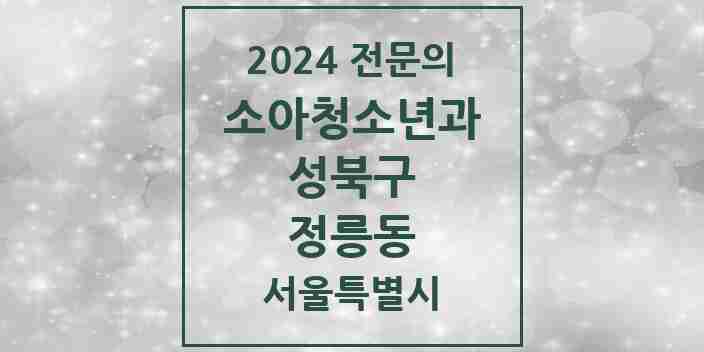 2024 전문의
소아청소년과
성북구
정릉동
서울특별시